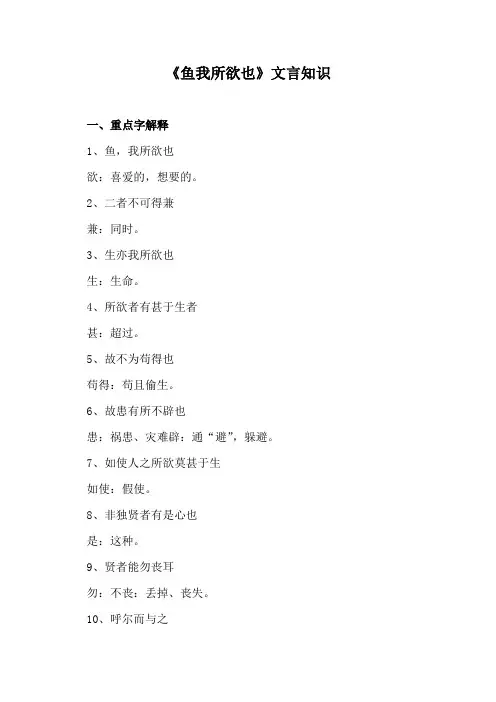 《鱼我所欲也》文言知识

一、重点字解释

1、鱼，我所欲也

欲：喜爱的，想要的。

2、二者不可得兼

兼：同时。

3、生亦我所欲也

生：生命。

4、所欲者有甚于生者

甚：超过。

5、故不为苟得也

苟得：苟且偷生。

6、故患有所不辟也

患：祸患、灾难辟：通“避”，躲避。

7、如使人之所欲莫甚于生

如使：假使。

8、非独贤者有是心也

是：这种。

9、贤者能勿丧耳

勿：不丧：丢掉、丧失。

10、呼尔而与之